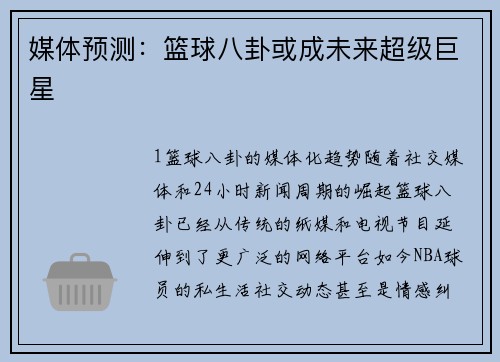 媒体预测：篮球八卦或成未来超级巨星

1篮球八卦的媒体化趋势随着社交媒体和24小时新闻周期的崛起篮球八卦已经从传统的纸媒和电视节目延伸到了更广泛的网络平台如今NBA球员的私生活社交动态甚至是情感纠